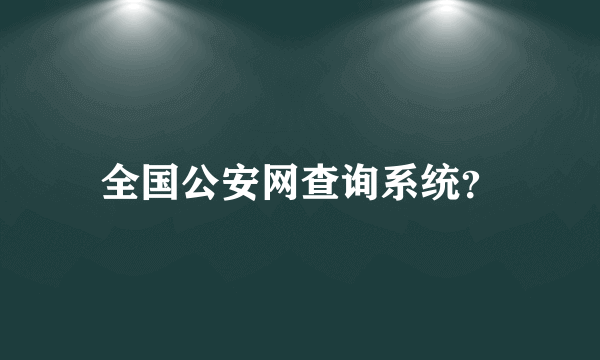 全国公安网查询系统?